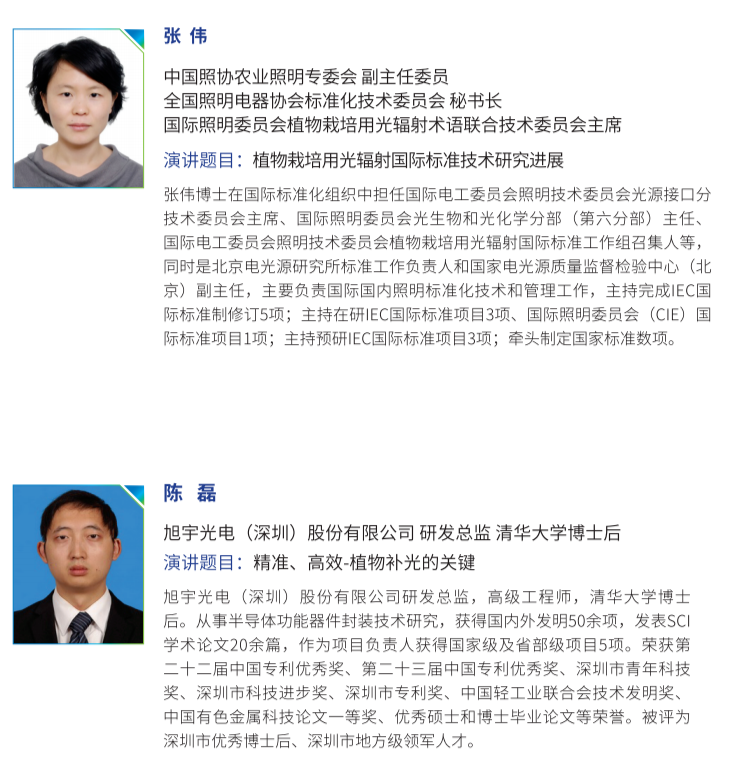 张 伟

中国照协农业照明专委会 副主任委员
全国照明电器协会标准化技术委员会 秘书长
国际照明委员会植物栽培用光辐射术语联合技术委员会主席

演讲题目：植物栽培用光辐射国际标准技术研究进展

张伟博士在国际标准化组织中担任国际电工委员会照明技术委员会光源接口分技术委员会主席、国际照明委员会光生物和光化学分部（第六分部）主任、国际电工委员会照明技术委员会植物栽培用光辐射国际标准工作组召集人等，同时是北京电光源研究所标准工作负责人和国家电光源质量监督检验中心（北京）副主任，主要负责国际国内照明标准化技术和管理工作，主持完成IEC国际标准制修订5项；主持在研IEC国际标准项目3项、国际照明委员会（CIE）国际标准项目1项；主持预研IEC国际标准项目3项；牵头制定国家标准数项。

陈 磊

旭宇光电（深圳）股份有限公司 研发总监 清华大学博士后

演讲题目：精准、高效-植物补光的关键

旭宇光电（深圳）股份有限公司研发总监，高级工程师，清华大学博士后。从事半导体功能器件封装技术研究，获得国内外发明50余项，发表SCI学术论文20余篇，作为项目负责人获得国家级及省部级项目5项。荣获第二十二届中国专利优秀奖、第二十三届中国专利优秀奖、深圳市青年科技奖、深圳市科技进步奖、深圳市专利奖、中国轻工业联合会技术发明奖、中国有色金属科技论文一等奖、优秀硕士和博士毕业论文等荣誉。被评为深圳市优秀博士后、深圳市地方级领军人才。